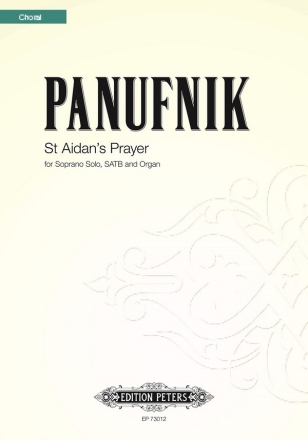 Choral

PANUFNIK

St Aidan's Prayer

for Soprano Solo, SATB and Organ

EDITION PETERS

EP 73012